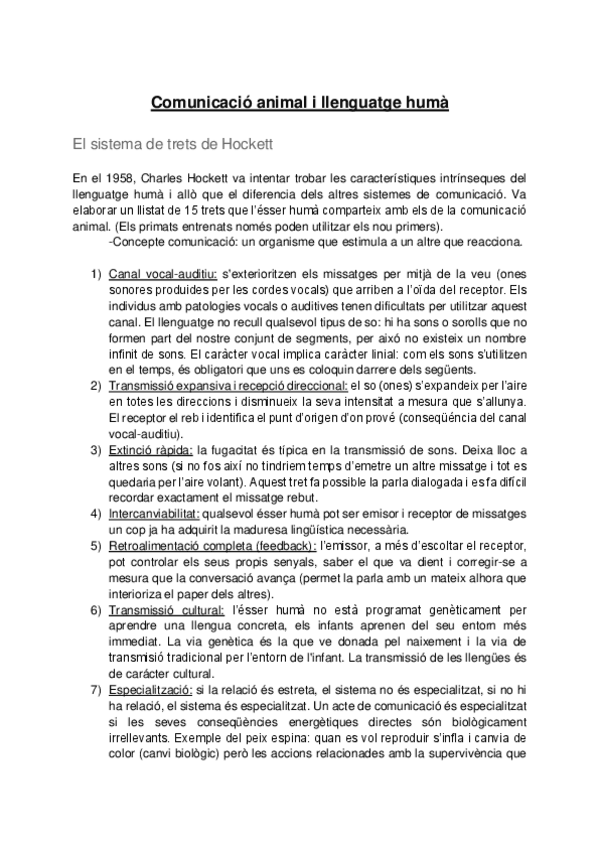 Comunicació animal i llenguatge humà

El sistema de trets de Hockett

En el 1958, Charles Hockett va intentar trobar les característiques intrínseques del llenguatge humà i allò que el diferencia dels altres sistemes de comunicació. Va elaborar un llistat de 15 trets que l'ésser humà comparteix amb els de la comunicació animal. (Els primats entrenats només poden utilitzar els nou primers).
-Concepte comunicació: un organisme que estimula a un altre que reacciona.

1) Canal vocal-auditiu: s'exterioritzen els missatges per mitjà de la veu (ones sonores produides per les cordes vocals) que arriben a l'oïda del receptor. Els individus amb patologies vocals o auditives tenen dificultats per utilitzar aquest canal. El llenguatge no recull qualsevol tipus de so: hi ha sons o sorolls que no formen part del nostre conjunt de segments, per això no existeix un nombre infinit de sons. El caràcter vocal implica caràcter linial: com els sons s'utilitzen en el temps, és obligatori que uns es coloquin darrere dels següents.
2) Transmissió expansiva i recepció direccional: el so (ones) s'expandeix per l'aire en totes les direccions i disminueix la seva intensitat a mesura que s'allunya. El receptor el reb i identifica el punt d'origen d'on prové (conseqüència del canal vocal-auditiu).
3) Extinció ràpida: la fugacitat és típica en la transmissió de sons. Deixa lloc a altres sons (si no fos així no tindriem temps d'emetre un altre missatge i tot es quedaria per l'aire volant). Aquest tret fa possible la parla dialogada i es fa difícil recordar exactament el missatge rebut.
4) Intercanviabilitat: qualsevol ésser humà pot ser emisor i receptor de missatges un cop ja ha adquirit la maduresa lingüística necessària.
5) Retroalimentació completa (feedback): l'emissor, a més d'escoltar el receptor, pot controlar els seus propis senyals, saber el que va dient i corregir-se a mesura que la conversació avança (permet la parla amb un mateix alhora que interioriza el paper dels altres).
6) Transmissió cultural: l'ésser humà no està programat genèticament per aprendre una llengua concreta, els infants aprenen del seu entorn més immediat. La via genètica és la que ve donada pel naixement i la via de transmisió tradicional per l'entorn de l'infant. La transmissió de les llengües és de caràcter cultural.
7) Especialització: si la relació és estreta, el sistema no és especialitzat, si no hi ha relació, el sistema és especialitzat. Un acte de comunicació és especialitzat si les seves conseqüències energètiques directes són biològicament irrellevants. Exemple del peix espina: quan es vol reproduir s'infla i canvia de color (canvi biològic) però les accions relacionades amb la supervivència que